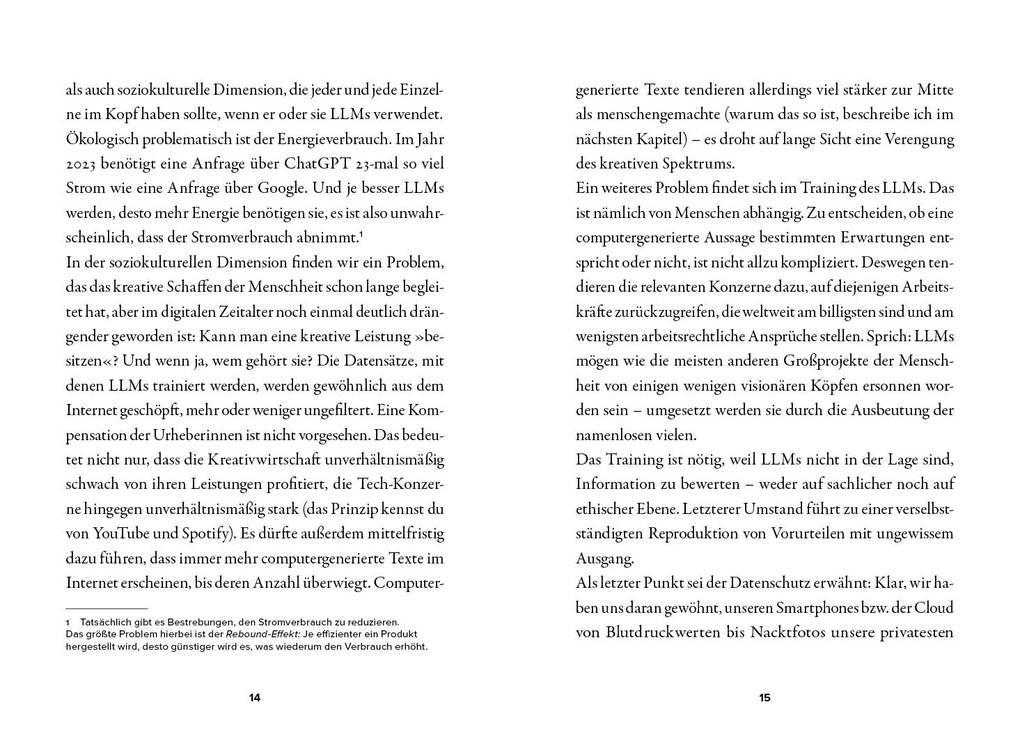 als auch soziokulturelle Dimension, die jeder und jede Einzelne im Kopf haben sollte, wenn er oder sie LLMs verwendet. Ökologisch problematisch ist der Energieverbrauch. Im Jahr 2023 benötigt eine Anfrage über ChatGPT 23-mal so viel Strom wie eine Anfrage über Google. Und je besser LLMs werden, desto mehr Energie benötigen sie, es ist also unwahrscheinlich, dass der Stromverbrauch abnimmt.$^{1}$

In der soziokulturellen Dimension finden wir ein Problem, das das kreative Schaffen der Menschheit schon lange begleitet hat, aber im digitalen Zeitalter noch einmal deutlich drängender geworden ist: Kann man eine kreative Leistung »besitzen«? Und wenn ja, wem gehört sie? Die Datensätze, mit denen LLMs trainiert werden, werden gewöhnlich aus dem Internet geschöpft, mehr oder weniger ungefiltert. Eine Kompensation der Urheberinnen ist nicht vorgesehen. Das bedeutet nicht nur, dass die Kreativwirtschaft unverhältnismäßig schwach von ihren Leistungen profitiert, die Tech-Konzerne hingegen unverhältnismäßig stark (das Prinzip kennst du von YouTube und Spotify). Es dürfte außerdem mittelfristig dazu führen, dass immer mehr computergenerierte Texte im Internet erscheinen, bis deren Anzahl überwiegt. Computer-

1 Tatsächlich gibt es Bestrebungen, den Stromverbrauch zu reduzieren. Das größte Problem hierbei ist der Rebound-Effekt: Je effizienter ein Produkt hergestellt wird, desto günstiger wird es, was wiederum den Verbrauch erhöht.

14

generierte Texte tendieren allerdings viel stärker zur Mitte als menschengemachte (warum das so ist, beschreibe ich im nächsten Kapitel) – es droht auf lange Sicht eine Verengung des kreativen Spektrums.

Ein weiteres Problem findet sich im Training des LLMs. Das ist nämlich von Menschen abhängig. Zu entscheiden, ob eine computergenerierte Aussage bestimmten Erwartungen entspricht oder nicht, ist nicht allzu kompliziert. Deswegen tendieren die relevanten Konzerne dazu, auf diejenigen Arbeitskräfte zurückzugreifen, die weltweit am billigsten sind und am wenigsten arbeitsrechtliche Ansprüche stellen. Sprich: LLMs mögen wie die meisten anderen Großprojekte der Menschheit von einigen wenigen visionären Köpfen ersonnen worden sein – umgesetzt werden sie durch die Ausbeutung der namenlosen vielen.

Das Training ist nötig, weil LLMs nicht in der Lage sind, Information zu bewerten – weder auf sachlicher noch auf ethischer Ebene. Letzterer Umstand führt zu einer verselbstständigten Reproduktion von Vorurteilen mit ungewissem Ausgang.

Als letzter Punkt sei der Datenschutz erwähnt: Klar, wir haben uns daran gewöhnt, unseren Smartphones bzw. der Cloud von Blutdruckwerten bis Nacktfotos unsere privatesten

15